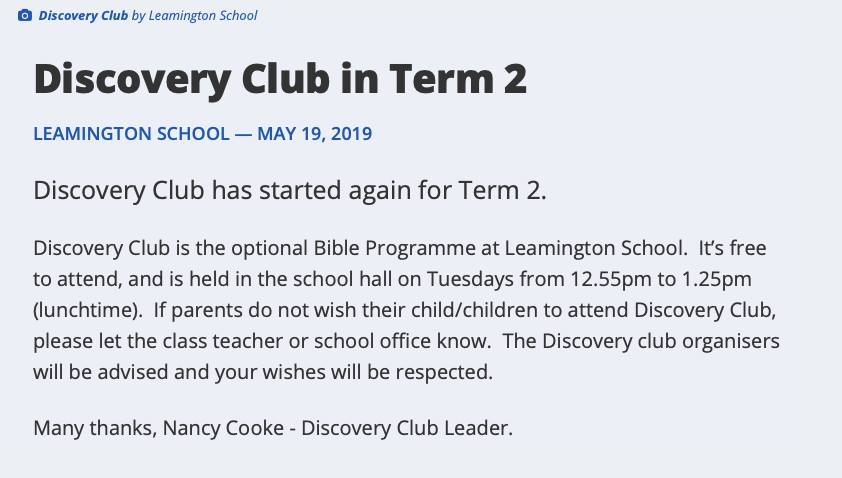 Discovery Club by Leamington School

Discovery Club in Term 2

LEAMINGTON SCHOOL — MAY 19, 2019

Discovery Club has started again for Term 2.

Discovery Club is the optional Bible Programme at Leamington School. It's free to attend, and is held in the school hall on Tuesdays from 12.55pm to 1.25pm (lunchtime). If parents do not wish their child/children to attend Discovery Club, please let the class teacher or school office know. The Discovery club organisers will be advised and your wishes will be respected.

Many thanks, Nancy Cooke - Discovery Club Leader.